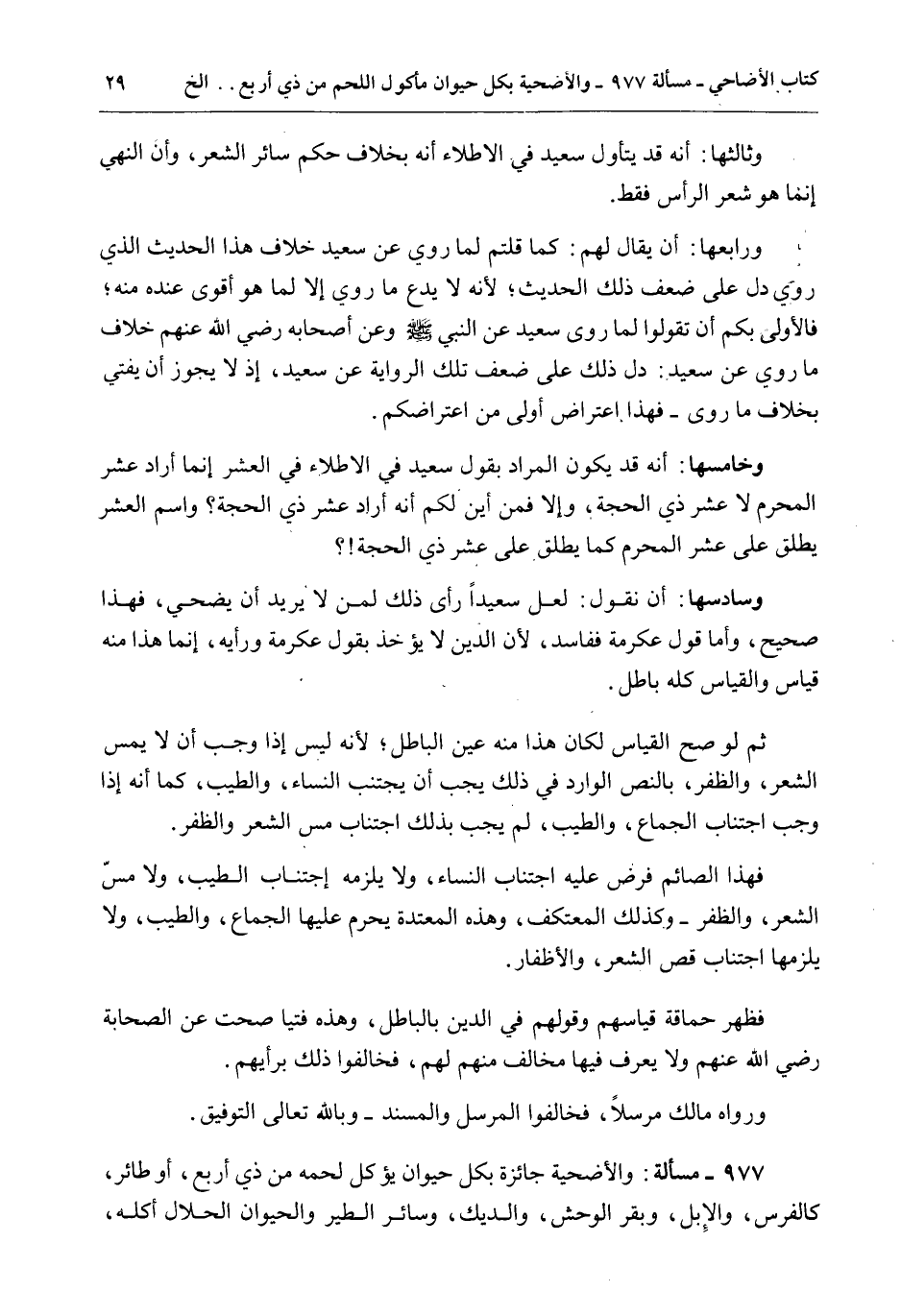 كتاب الأضاحي ـ مسألة ٩٧٧ ـ والأضحية بكل حيوان مأكول اللحم من ذي أربع . . الخ ٢٩

وثالثها: أنه قد يتأول سعيد في الاطلاء أنه بخلاف حكم سائر الشعر، وأن النهي إنما هو شعر الرأس فقط.

ورابعها: أن يقال لهم: كما قلتم لما روي عن سعيد خلاف هذا الحديث الذي روي دل على ضعف ذلك الحديث؛ لأنه لا يدع ما روي إلا لما هو أقوى عنده منه؛ فالأولى بكم أن تقولوا لما روى سعيد عن النبي ﷺ وعن أصحابه رضي الله عنهم خلاف ما روي عن سعيد: دل ذلك على ضعف تلك الرواية عن سعيد، إذ لا يجوز أن يفتي بخلاف ما روى ـ فهذا اعتراض أولى من اعتراضكم.

وخامسها: أنه قد يكون المراد بقول سعيد في الاطلاء في العشر إنما أراد عشر المحرم لا عشر ذي الحجة، وإلا فمن أين لكم أنه أراد عشر ذي الحجة؟ واسم العشر يطلق على عشر المحرم كما يطلق على عشر ذي الحجة!؟

وسادسها: أن نقول: لعل سعيداً رأى ذلك لمن لا يريد أن يضحي، فهذا صحيح، وأما قول عكرمة ففاسد، لأن الدين لا يؤخذ بقول عكرمة ورأيه، إنما هذا منه قياس والقياس كله باطل.

ثم لو صح القياس لكان هذا منه عين الباطل؛ لأنه ليس إذا وجب أن لا يمس الشعر، والظفر، بالنص الوارد في ذلك يجب أن يجتنب النساء، والطيب، كما أنه إذا وجب اجتناب الجماع، والطيب، لم يجب بذلك اجتناب مس الشعر والظفر.

فهذا الصائم فرض عليه اجتناب النساء، ولا يلزمه إجتناب الطيب، ولا مسّ الشعر، والظفر ـ وكذلك المعتكف، وهذه المعتدة يحرم عليها الجماع، والطيب، ولا يلزمها اجتناب قص الشعر، والأظفار.

فظهر حماقة قياسهم وقولهم في الدين بالباطل، وهذه فتيا صحت عن الصحابة رضي الله عنهم ولا يعرف فيها مخالف منهم لهم، فخالفوا ذلك برأيهم.

ورواه مالك مرسلاً، فخالفوا المرسل والمسند ـ وبالله تعالى التوفيق.

٩٧٧ ـ مسألة: والأضحية جائزة بكل حيوان يؤكل لحمه من ذي أربع، أو طائر، كالفرس، والإبل، وبقر الوحش، والديك، وسائر الطير والحيوان الحلال أكله،